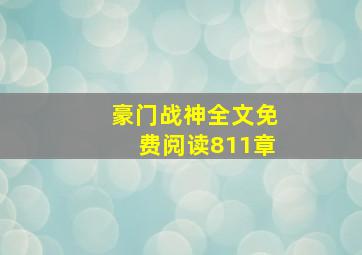 豪门战神全文免费阅读811章